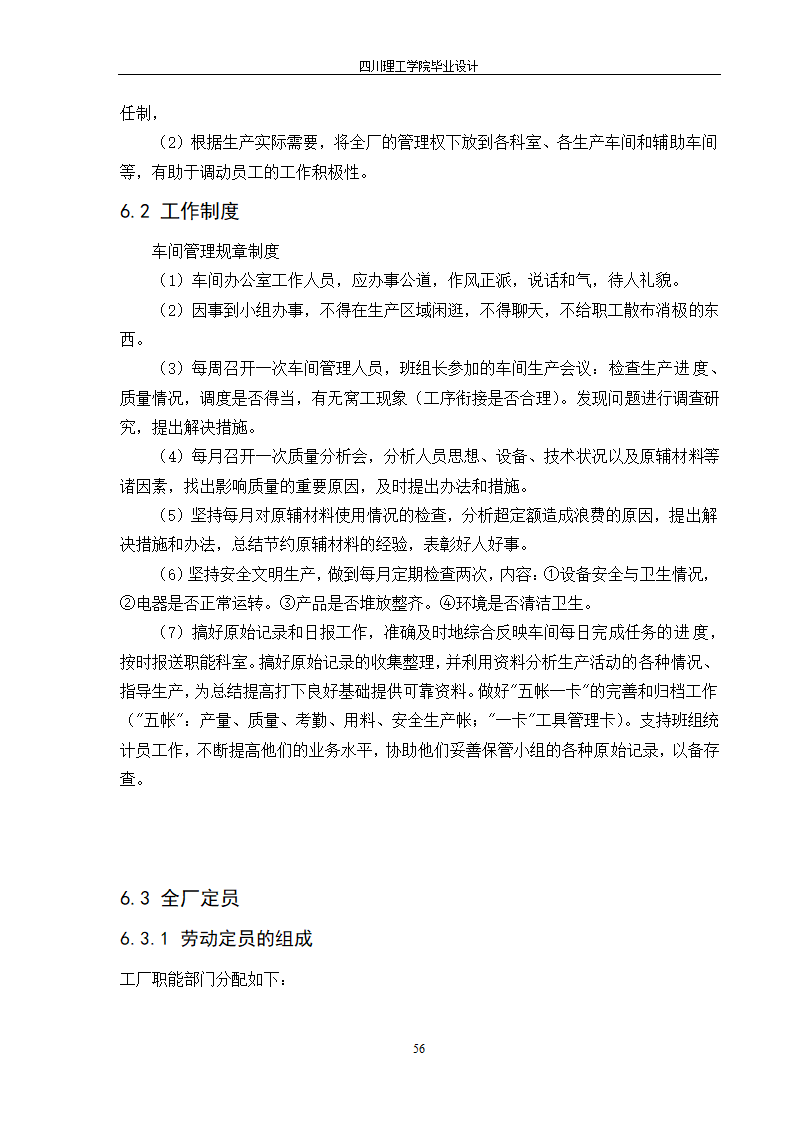 四川理工学院毕业设计

任制，

（2）根据生产实际需要，将全厂的管理权下放到各科室、各生产车间和辅助车间等，有助于调动员工的工作积极性。

6.2 工作制度

车间管理规章制度

（1）车间办公室工作人员，应办事公道，作风正派，说话和气，待人礼貌。

（2）因事到小组办事，不得在生产区域闲逛，不得聊天，不给职工散布消极的东西。

（3）每周召开一次车间管理人员，班组长参加的车间生产会议：检查生产进度、质量情况，调度是否得当，有无窝工现象（工序衔接是否合理）。发现问题进行调查研究，提出解决措施。

（4）每月召开一次质量分析会，分析人员思想、设备、技术状况以及原辅材料等诸因素，找出影响质量的重要原因，及时提出办法和措施。

（5）坚持每月对原辅材料使用情况的检查，分析超定额造成浪费的原因，提出解决措施和办法，总结节约原辅材料的经验，表彰好人好事。

（6）坚持安全文明生产，做到每月定期检查两次，内容：①设备安全与卫生情况，②电器是否正常运转。③产品是否堆放整齐。④环境是否清洁卫生。

（7）搞好原始记录和日报工作，准确及时地综合反映车间每日完成任务的进度，按时报送职能科室。搞好原始记录的收集整理，并利用资料分析生产活动的各种情况、指导生产，为总结提高打下良好基础提供可靠资料。做好"五帐一卡"的完善和归档工作（"五帐"：产量、质量、考勤、用料、安全生产帐；"一卡"工具管理卡）。支持班组统计员工作，不断提高他们的业务水平，协助他们妥善保管小组的各种原始记录，以备存查。

6.3 全厂定员

6.3.1 劳动定员的组成

工厂职能部门分配如下：

56